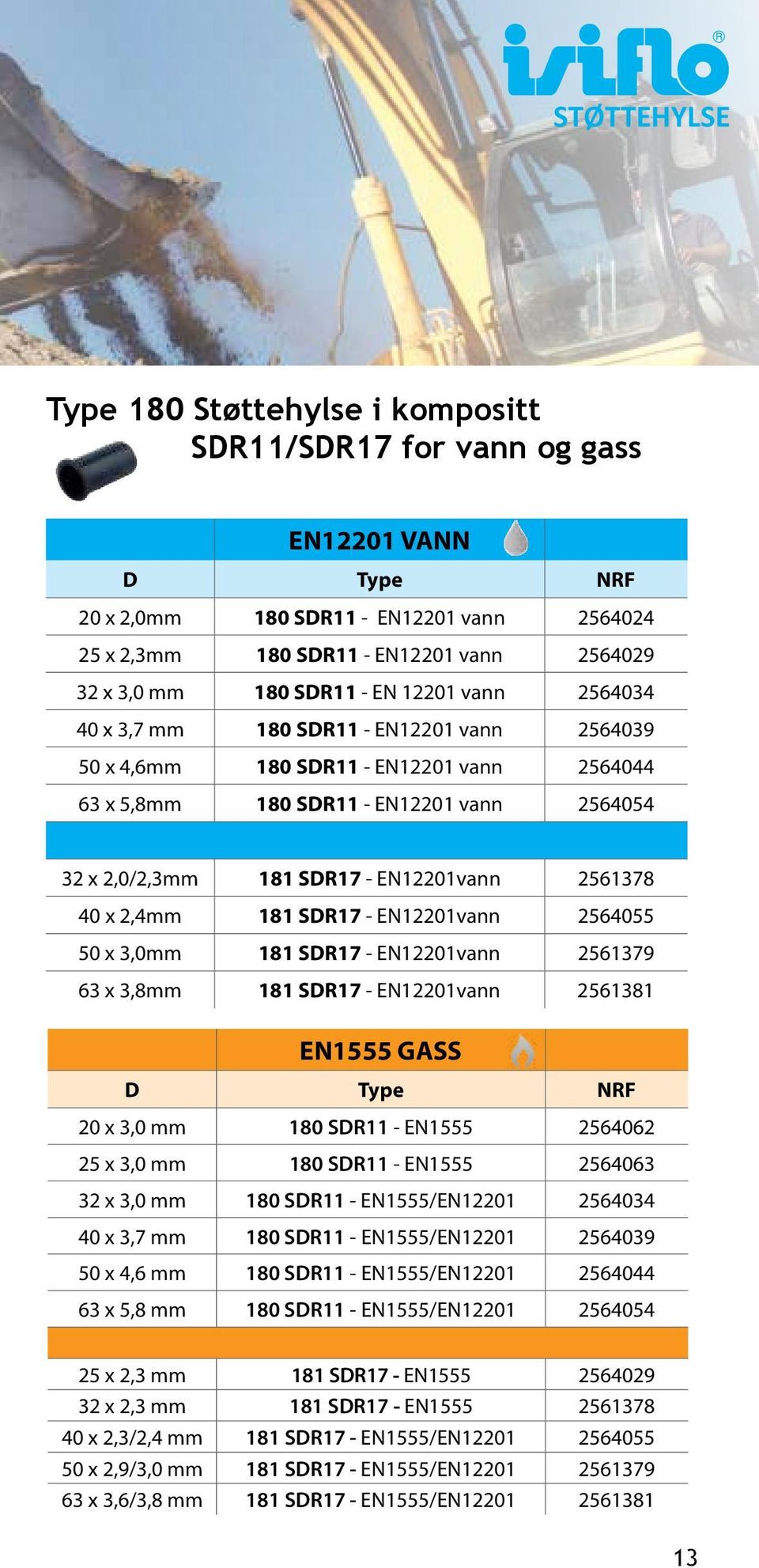 isiflo®
STØTTEHYLSE

Type 180 Støttehylse i kompositt SDR11/SDR17 for vann og gass

| | EN12201 VANN | |
|---|---|---|
| D | Type | NRF |
| 20 x 2,0mm | 180 SDR11 - EN12201 vann | 2564024 |
| 25 x 2,3mm | 180 SDR11 - EN12201 vann | 2564029 |
| 32 x 3,0 mm | 180 SDR11 - EN 12201 vann | 2564034 |
| 40 x 3,7 mm | 180 SDR11 - EN12201 vann | 2564039 |
| 50 x 4,6mm | 180 SDR11 - EN12201 vann | 2564044 |
| 63 x 5,8mm | 180 SDR11 - EN12201 vann | 2564054 |
| | | |
| 32 x 2,0/2,3mm | 181 SDR17 - EN12201vann | 2561378 |
| 40 x 2,4mm | 181 SDR17 - EN12201vann | 2564055 |
| 50 x 3,0mm | 181 SDR17 - EN12201vann | 2561379 |
| 63 x 3,8mm | 181 SDR17 - EN12201vann | 2561381 |

| | EN1555 GASS | |
|---|---|---|
| D | Type | NRF |
| 20 x 3,0 mm | 180 SDR11 - EN1555 | 2564062 |
| 25 x 3,0 mm | 180 SDR11 - EN1555 | 2564063 |
| 32 x 3,0 mm | 180 SDR11 - EN1555/EN12201 | 2564034 |
| 40 x 3,7 mm | 180 SDR11 - EN1555/EN12201 | 2564039 |
| 50 x 4,6 mm | 180 SDR11 - EN1555/EN12201 | 2564044 |
| 63 x 5,8 mm | 180 SDR11 - EN1555/EN12201 | 2564054 |
| | | |
| 25 x 2,3 mm | 181 SDR17 - EN1555 | 2564029 |
| 32 x 2,3 mm | 181 SDR17 - EN1555 | 2561378 |
| 40 x 2,3/2,4 mm | 181 SDR17 - EN1555/EN12201 | 2564055 |
| 50 x 2,9/3,0 mm | 181 SDR17 - EN1555/EN12201 | 2561379 |
| 63 x 3,6/3,8 mm | 181 SDR17 - EN1555/EN12201 | 2561381 |

13